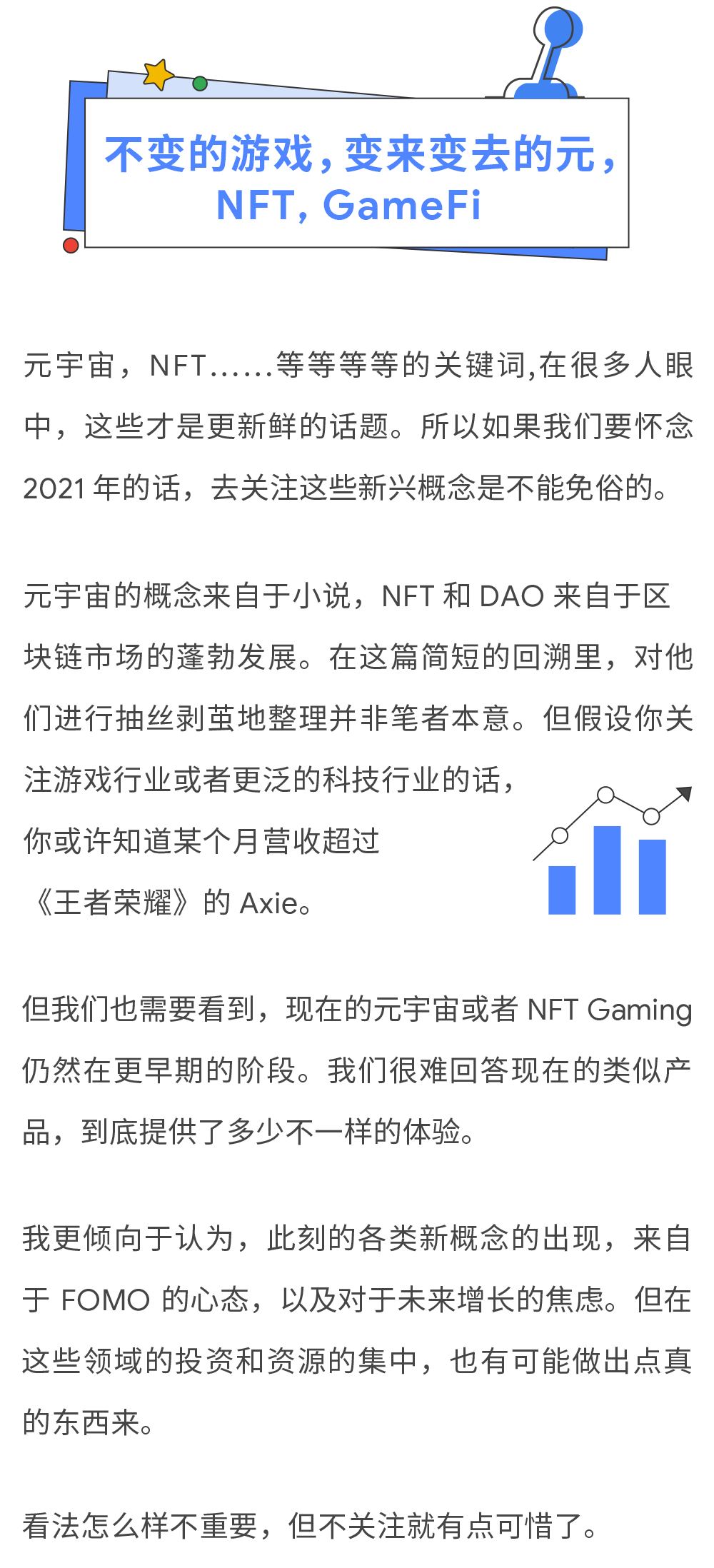 不变的游戏，变来变去的元，NFT, GameFi

元宇宙，NFT……等等等等的关键词,在很多人眼中，这些才是更新鲜的话题。所以如果我们要怀念 2021 年的话，去关注这些新兴概念是不能免俗的。

元宇宙的概念来自于小说，NFT 和 DAO 来自于区块链市场的蓬勃发展。在这篇简短的回溯里，对他们进行抽丝剥茧地整理并非笔者本意。但假设你关注游戏行业或者更泛的科技行业的话，你或许知道某个月营收超过《王者荣耀》的 Axie。

但我们也需要看到，现在的元宇宙或者 NFT Gaming 仍然在更早期的阶段。我们很难回答现在的类似产品，到底提供了多少不一样的体验。

我更倾向于认为，此刻的各类新概念的出现，来自于 FOMO 的心态，以及对于未来增长的焦虑。但在这些领域的投资和资源的集中，也有可能做出点真的东西来。

看法怎么样不重要，但不关注就有点可惜了。